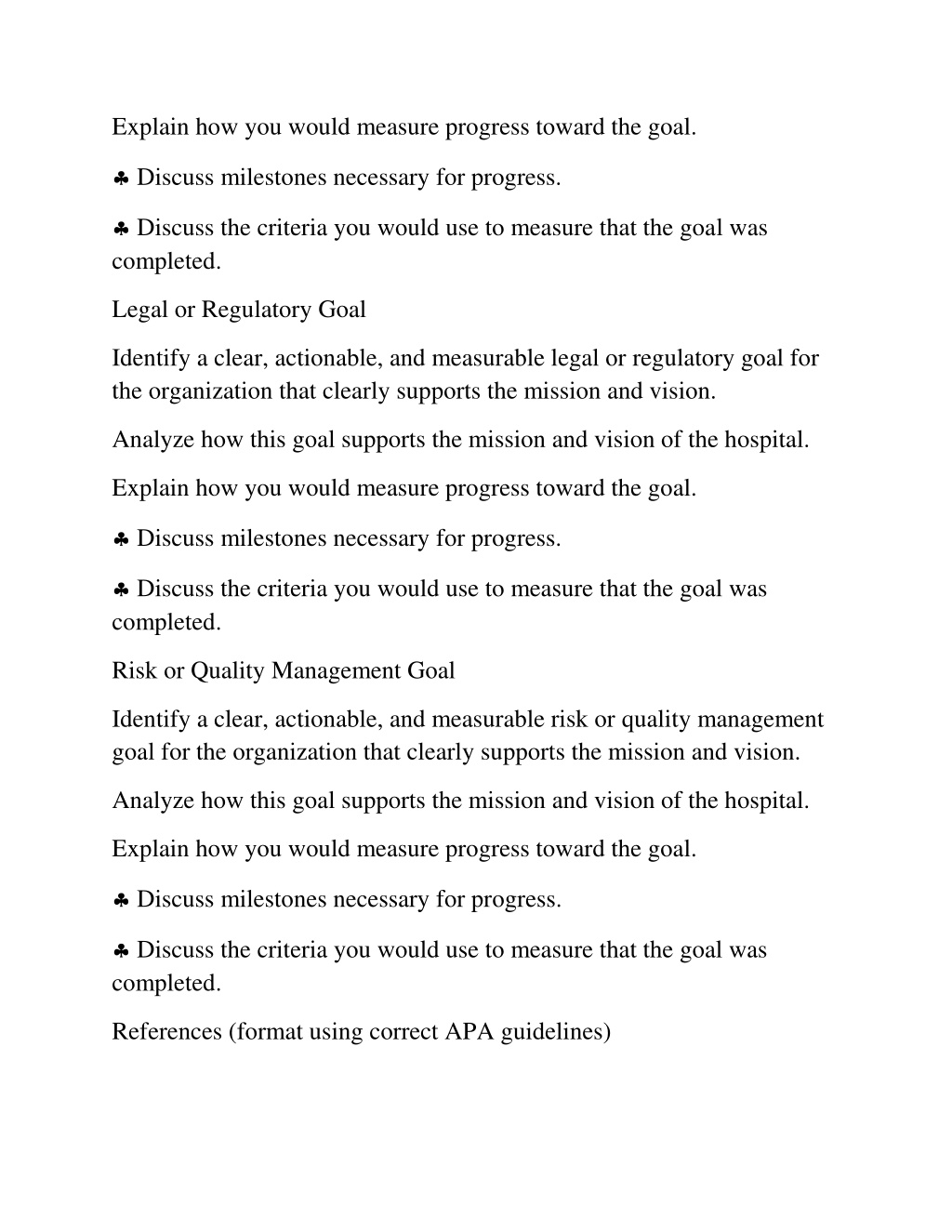 Explain how you would measure progress toward the goal.

♣ Discuss milestones necessary for progress.

♣ Discuss the criteria you would use to measure that the goal was completed.

Legal or Regulatory Goal

Identify a clear, actionable, and measurable legal or regulatory goal for the organization that clearly supports the mission and vision.

Analyze how this goal supports the mission and vision of the hospital.

Explain how you would measure progress toward the goal.

♣ Discuss milestones necessary for progress.

♣ Discuss the criteria you would use to measure that the goal was completed.

Risk or Quality Management Goal

Identify a clear, actionable, and measurable risk or quality management goal for the organization that clearly supports the mission and vision.

Analyze how this goal supports the mission and vision of the hospital.

Explain how you would measure progress toward the goal.

♣ Discuss milestones necessary for progress.

♣ Discuss the criteria you would use to measure that the goal was completed.

References (format using correct APA guidelines)